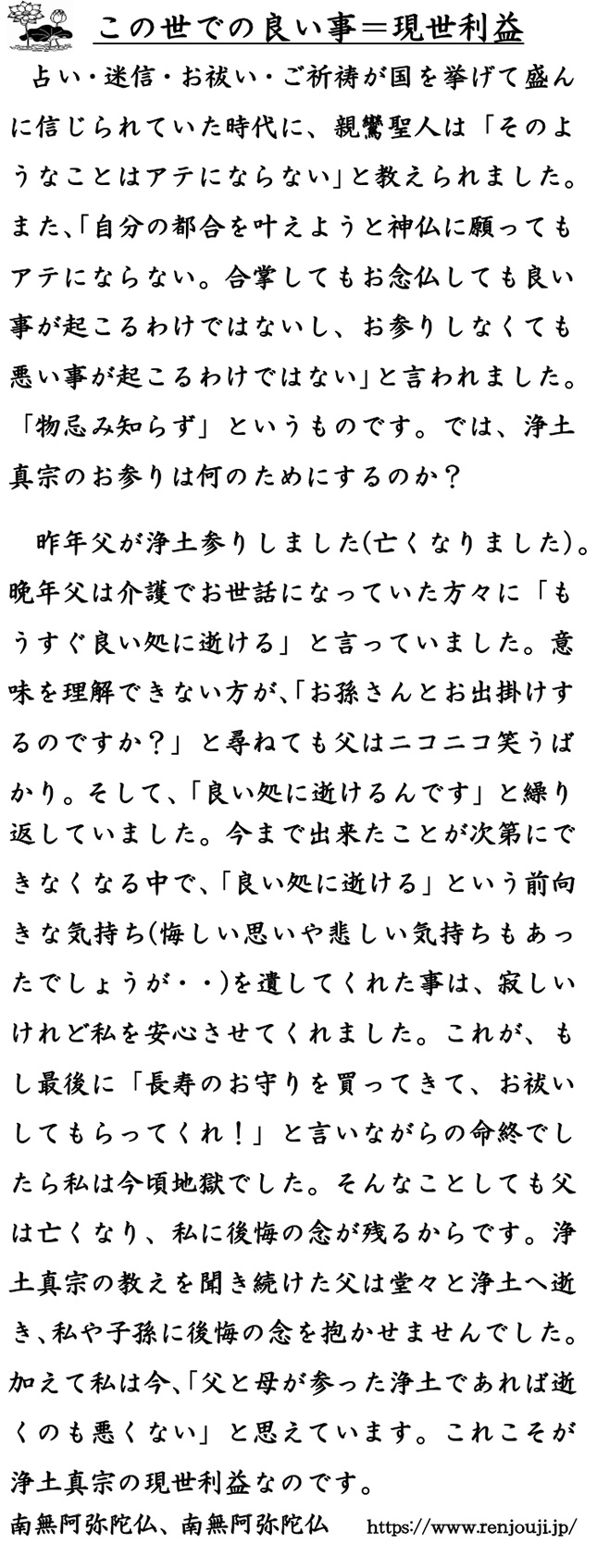 この世での良い事＝現世利益

占い・迷信・お祓い・ご祈祷が国を挙げて盛んに信じられていた時代に、親鸞聖人は「そのようなことはアテにならない」と教えられました。また、「自分の都合を叶えようと神仏に願ってもアテにならない。合掌してもお念仏しても良い事が起こるわけではないし、お参りしなくても悪い事が起こるわけではない」と言われました。「物忌み知らず」というものです。では、浄土真宗のお参りは何のためにするのか？

昨年父が浄土参りしました(亡くなりました)。晩年父は介護でお世話になっていた方々に「もうすぐ良い処に逝ける」と言っていました。意味を理解できない方が、「お孫さんとお出掛けするのですか？」と尋ねても父はニコニコ笑うばかり。そして、「良い処に逝けるんです」と繰り返していました。今まで出来たことが次第にできなくなる中で、「良い処に逝ける」という前向きな気持ち(悔しい思いや悲しい気持ちもあったでしょうが・・)を遺してくれた事は、寂しいけれど私を安心させてくれました。これが、もし最後に「長寿のお守りを買ってきて、お祓いしてもらってくれ！」と言いながらの命終でしたら私は今頃地獄でした。そんなことしても父は亡くなり、私に後悔の念が残るからです。浄土真宗の教えを聞き続けた父は堂々と浄土へ逝き、私や子孫に後悔の念を抱かせませんでした。加えて私は今、「父と母が参った浄土であれば逝くのも悪くない」と思えています。これこそが浄土真宗の現世利益なのです。

南無阿弥陀仏、南無阿弥陀仏　https://www.renjouji.jp/